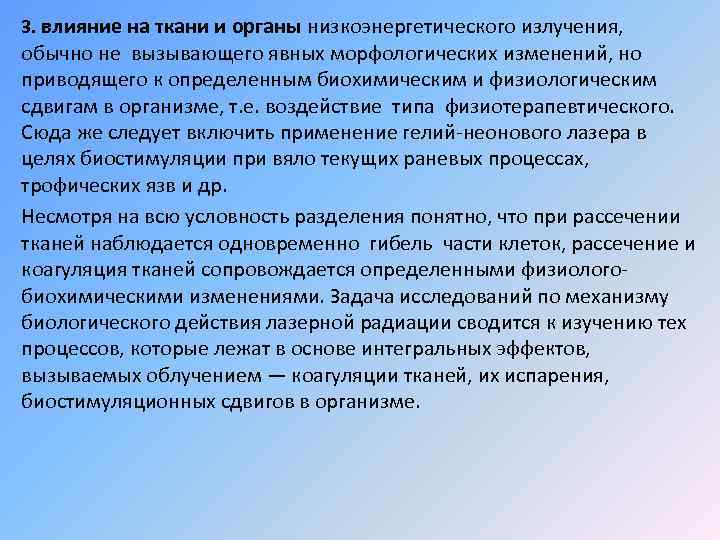 3. влияние на ткани и органы низкоэнергетического излучения, обычно не вызывающего явных морфологических изменений, но приводящего к определенным биохимическим и физиологическим сдвигам в организме, т.е. воздействие типа физиотерапевтического. Сюда же следует включить применение гелий-неонового лазера в целях биостимуляции при вяло текущих раневых процессах, трофических язв и др.

Несмотря на всю условность разделения понятно, что при рассечении тканей наблюдается одновременно гибель части клеток, рассечение и коагуляция тканей сопровождается определенными физиолого-биохимическими изменениями. Задача исследований по механизму биологического действия лазерной радиации сводится к изучению тех процессов, которые лежат в основе интегральных эффектов, вызываемых облучением — коагуляции тканей, их испарения, биостимуляционных сдвигов в организме.